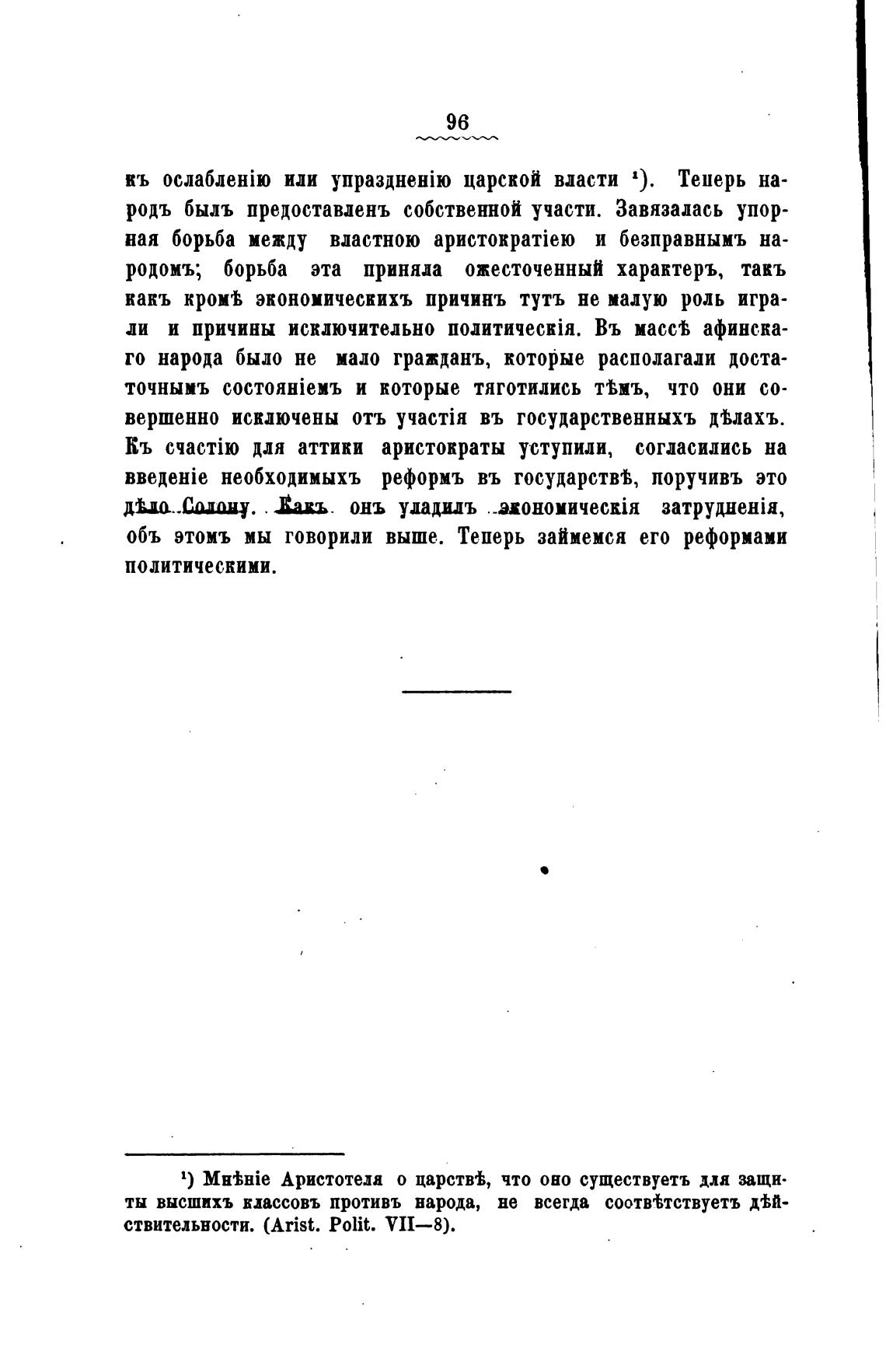 96

къ ослабленію или упраздненію царской власти ¹). Теперь народъ былъ предоставленъ собственной участи. Завязалась упорная борьба между властною аристократіею и безправнымъ народомъ; борьба эта приняла ожесточенный характеръ, такъ какъ кромѣ экономическихъ причинъ тутъ не малую роль играли и причины исключительно политическія. Въ массѣ афинскаго народа было не мало гражданъ, которые располагали достаточнымъ состояніемъ и которые тяготились тѣмъ, что они совершенно исключены отъ участія въ государственныхъ дѣлахъ. Къ счастію для аттики аристократы уступили, согласились на введеніе необходимыхъ реформъ въ государствѣ, поручивъ это дѣло Солону. Какъ онъ уладилъ экономическія затрудненія, объ этомъ мы говорили выше. Теперь займемся его реформами политическими.

¹) Мнѣніе Аристотеля о царствѣ, что оно существуетъ для защиты высшихъ классовъ противъ народа, не всегда соотвѣтствуетъ дѣйствительности. (Arist. Polit. VII—8).